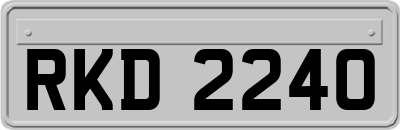 RKD 2240